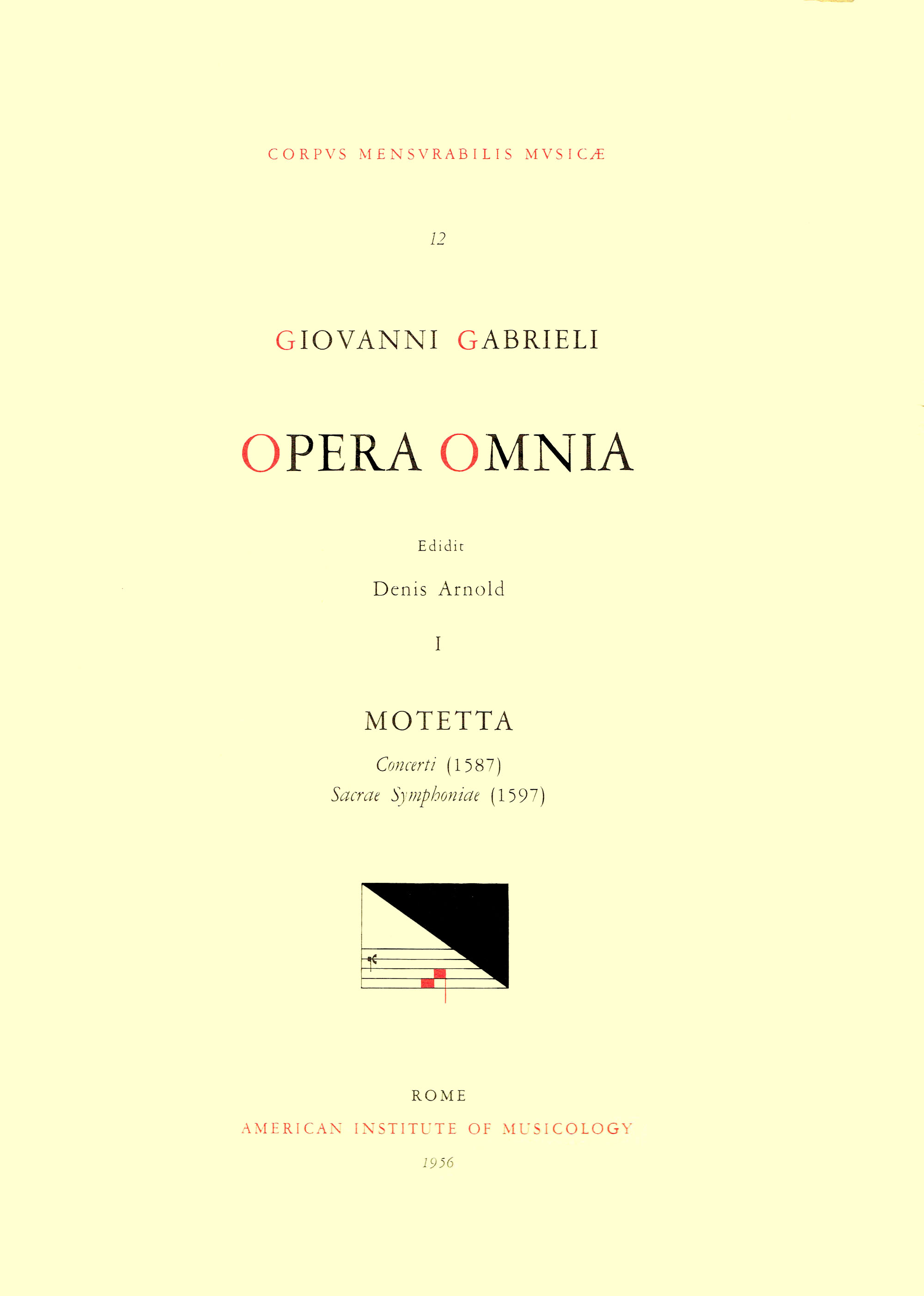 CORPVS MENSVRABILIS MVSICÆ

12

GIOVANNI GABRIELI

OPERA OMNIA

Edidit

Denis Arnold

I

MOTETTA

Concerti (1587)
Sacrae Symphoniae (1597)

ROME

AMERICAN INSTITUTE OF MUSICOLOGY

1956